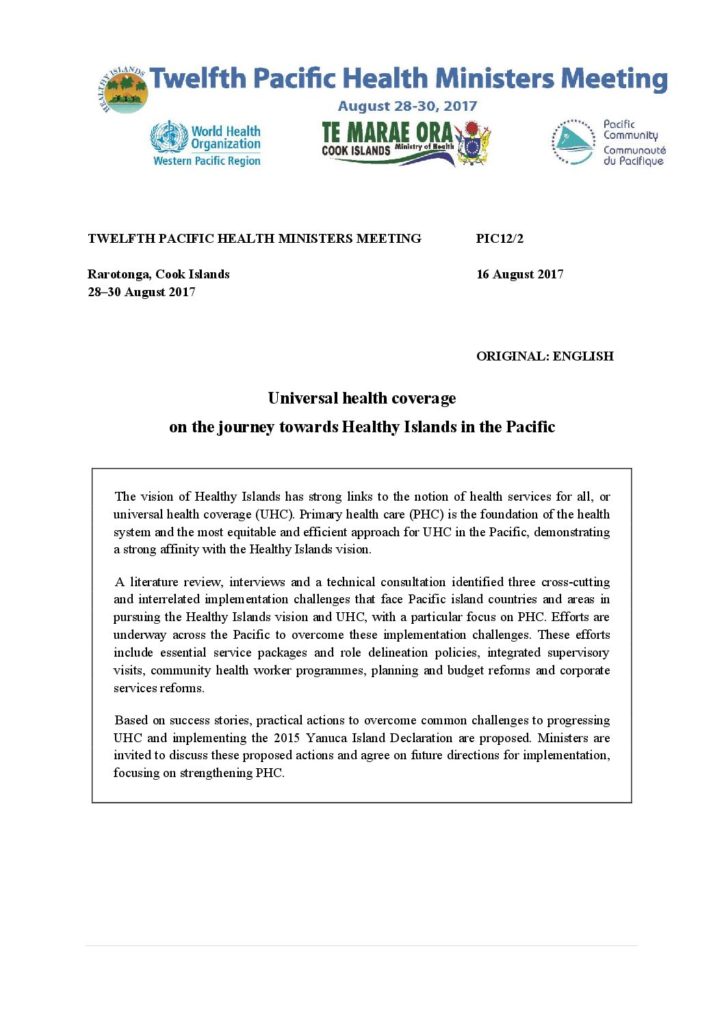 HEALTHY ISLANDS

Twelfth Pacific Health Ministers Meeting

August 28-30, 2017

World Health Organization
Western Pacific Region

TE MARAE ORA
COOK ISLANDS Ministry of Health

Pacific Community
Communauté du Pacifique

TWELFTH PACIFIC HEALTH MINISTERS MEETING

PIC12/2

Rarotonga, Cook Islands
28–30 August 2017

16 August 2017

ORIGINAL: ENGLISH

Universal health coverage
on the journey towards Healthy Islands in the Pacific

The vision of Healthy Islands has strong links to the notion of health services for all, or universal health coverage (UHC). Primary health care (PHC) is the foundation of the health system and the most equitable and efficient approach for UHC in the Pacific, demonstrating a strong affinity with the Healthy Islands vision.

A literature review, interviews and a technical consultation identified three cross-cutting and interrelated implementation challenges that face Pacific island countries and areas in pursuing the Healthy Islands vision and UHC, with a particular focus on PHC. Efforts are underway across the Pacific to overcome these implementation challenges. These efforts include essential service packages and role delineation policies, integrated supervisory visits, community health worker programmes, planning and budget reforms and corporate services reforms.

Based on success stories, practical actions to overcome common challenges to progressing UHC and implementing the 2015 Yanuca Island Declaration are proposed. Ministers are invited to discuss these proposed actions and agree on future directions for implementation, focusing on strengthening PHC.